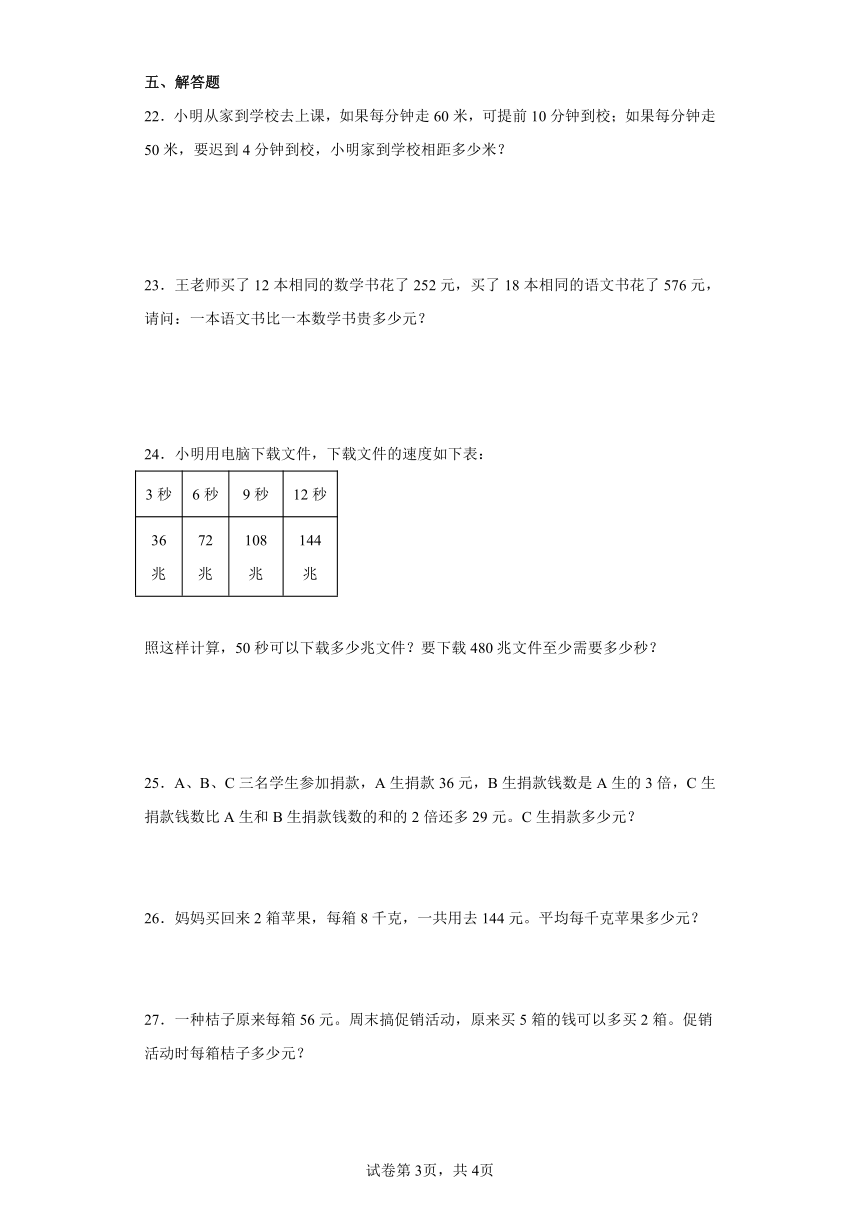 五、解答题

22．小明从家到学校去上课，如果每分钟走 60 米，可提前 10 分钟到校；如果每分钟走 50 米，要迟到 4 分钟到校，小明家到学校相距多少米？

23．王老师买了 12 本相同的数学书花了 252 元，买了 18 本相同的语文书花了 576 元，请问：一本语文书比一本数学书贵多少元？

24．小明用电脑下载文件，下载文件的速度如下表：

| 3 秒 | 6 秒 | 9 秒 | 12 秒 |
|---|---|---|---|
| 36 兆 | 72 兆 | 108 兆 | 144 兆 |

照这样计算，50 秒可以下载多少兆文件？要下载 480 兆文件至少需要多少秒？

25．A、B、C 三名学生参加捐款，A 生捐款 36 元，B 生捐款钱数是 A 生的 3 倍，C 生捐款钱数比 A 生和 B 生捐款钱数的和的 2 倍还多 29 元。C 生捐款多少元？

26．妈妈买回来 2 箱苹果，每箱 8 千克，一共用去 144 元。平均每千克苹果多少元？

27．一种桔子原来每箱 56 元。周末搞促销活动，原来买 5 箱的钱可以多买 2 箱。促销活动时每箱桔子多少元？

试卷第 3页，共 4页